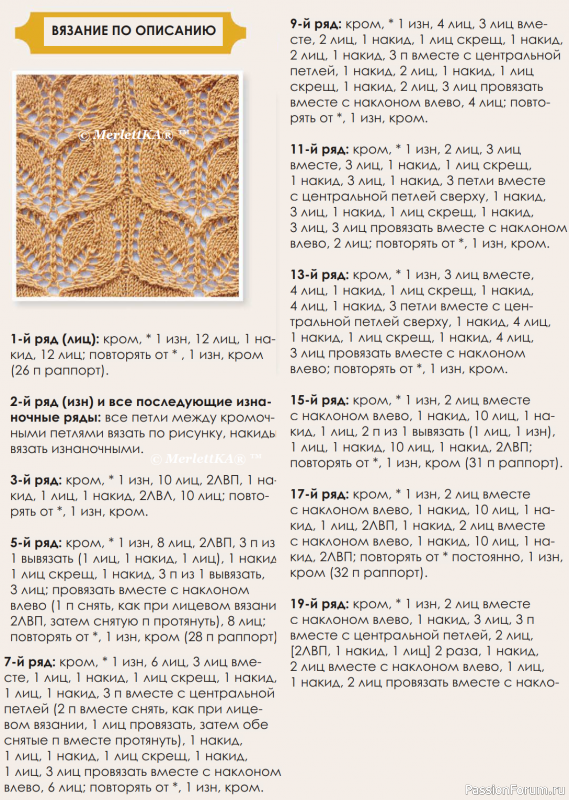 ВЯЗАНИЕ ПО ОПИСАНИЮ

© MerlettKA® ™

1-й ряд (лиц): кром, * 1 изн, 12 лиц, 1 накид, 12 лиц; повторять от * , 1 изн, кром (26 п раппорт).

2-й ряд (изн) и все последующие изнаночные ряды: все петли между кромочными петлями вязать по рисунку, накиды вязать изнаночными.

© MerlettKA® ™

3-й ряд: кром, * 1 изн, 10 лиц, 2ЛВП, 1 накид, 1 лиц, 1 накид, 2ЛВЛ, 10 лиц; повторять от *, 1 изн, кром.

5-й ряд: кром, * 1 изн, 8 лиц, 2ЛВП, 3 п из 1 вывязать (1 лиц, 1 накид, 1 лиц), 1 накид 1 лиц скрещ, 1 накид, 3 п из 1 вывязать, 3 лиц; провязать вместе с наклоном влево (1 п снять, как при лицевом вязани 2ЛВП, затем снятую п протянуть), 8 лиц; повторять от *, 1 изн, кром (28 п раппорт)

7-й ряд: кром, * 1 изн, 6 лиц, 3 лиц вместе, 1 лиц, 1 накид, 1 лиц скрещ, 1 накид, 1 лиц, 1 накид, 3 п вместе с центральной петлей (2 п вместе снять, как при лицевом вязании, 1 лиц провязать, затем обе снятые п вместе протянуть), 1 накид, 1 лиц, 1 накид, 1 лиц скрещ, 1 накид, 1 лиц, 3 лиц провязать вместе с наклоном влево, 6 лиц; повторять от *, 1 изн, кром.

9-й ряд: кром, * 1 изн, 4 лиц, 3 лиц вместе, 2 лиц, 1 накид, 1 лиц скрещ, 1 накид, 2 лиц, 1 накид, 3 п вместе с центральной петлей, 1 накид, 2 лиц, 1 накид, 1 лиц скрещ, 1 накид, 2 лиц, 3 лиц провязать вместе с наклоном влево, 4 лиц; повторять от *, 1 изн, кром.

11-й ряд: кром, * 1 изн, 2 лиц, 3 лиц вместе, 3 лиц, 1 накид, 1 лиц скрещ, 1 накид, 3 лиц, 1 накид, 3 петли вместе с центральной петлей сверху, 1 накид, 3 лиц, 1 накид, 1 лиц скрещ, 1 накид, 3 лиц, 3 лиц провязать вместе с наклоном влево, 2 лиц; повторять от *, 1 изн, кром.

13-й ряд: кром, * 1 изн, 3 лиц вместе, 4 лиц, 1 накид, 1 лиц скрещ, 1 накид, 4 лиц, 1 накид, 3 петли вместе с центральной петлей сверху, 1 накид, 4 лиц, 1 накид, 1 лиц скрещ, 1 накид, 4 лиц, 3 лиц провязать вместе с наклоном влево; повторять от *, 1 изн, кром.

15-й ряд: кром, * 1 изн, 2 лиц вместе с наклоном влево, 1 накид, 10 лиц, 1 накид, 1 лиц, 2 п из 1 вывязать (1 лиц, 1 изн), 1 лиц, 1 накид, 10 лиц, 1 накид, 2ЛВП; повторять от *, 1 изн, кром (31 п раппорт).

17-й ряд: кром, * 1 изн, 2 лиц вместе с наклоном влево, 1 накид, 10 лиц, 1 накид, 1 лиц, 2ЛВП, 1 накид, 2 лиц вместе с наклоном влево, 1 накид, 10 лиц, 1 накид, 2ЛВП; повторять от * постоянно, 1 изн, кром (32 п раппорт).

19-й ряд: кром, * 1 изн, 2 лиц вместе с наклоном влево, 1 накид, 3 лиц, 3 п вместе с центральной петлей, 2 лиц, [2ЛВП, 1 накид, 1 лиц] 2 раза, 1 накид, 2 лиц вместе с наклоном влево, 1 лиц, 1 накид, 2 лиц провязать вместе с накло-

PassionForum.ru